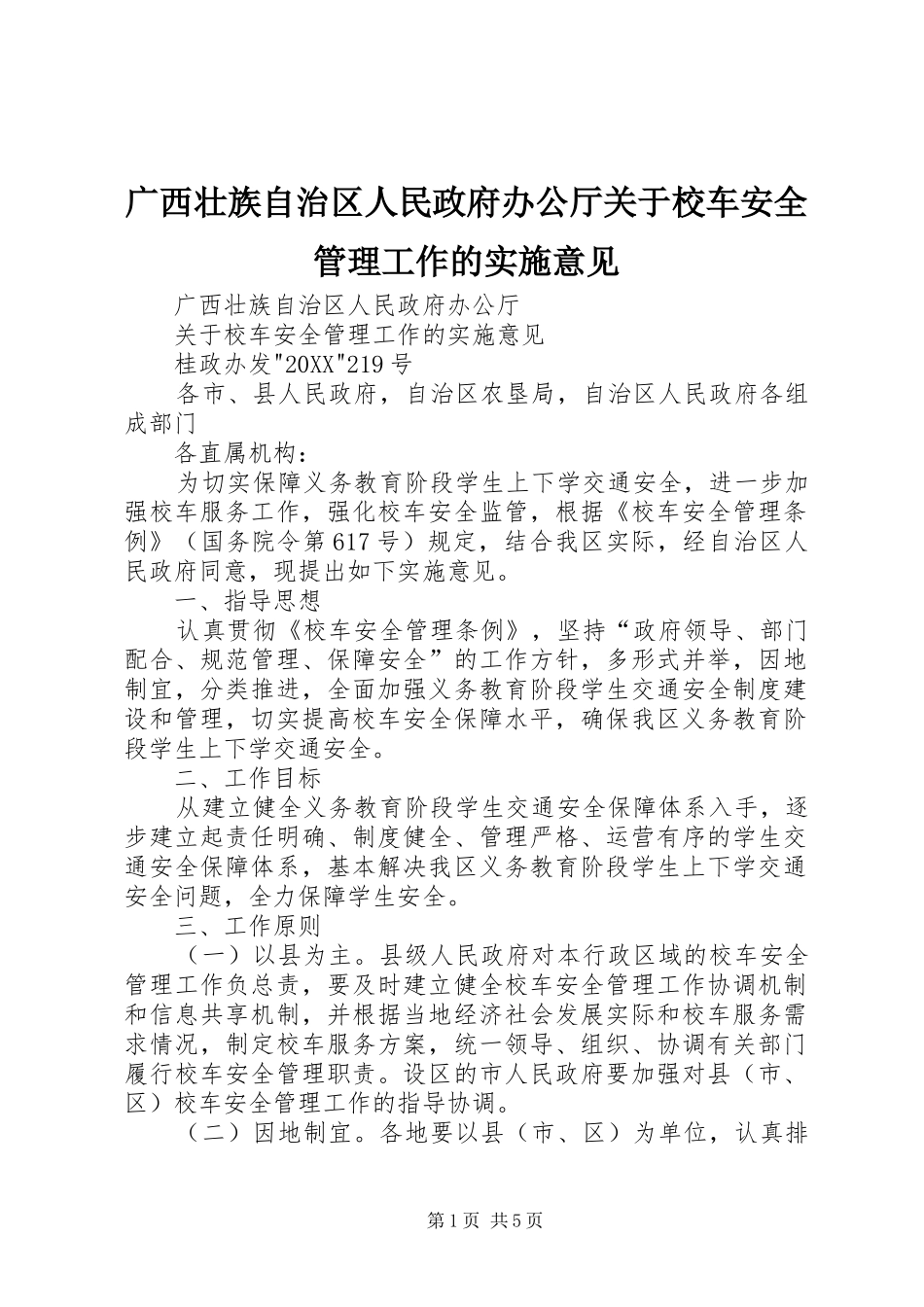 广西壮族自治区人民政府办公厅关于校车安全管理工作的实施意见

广西壮族自治区人民政府办公厅

关于校车安全管理工作的实施意见

桂政办发"20XX"219号

各市、县人民政府，自治区农垦局，自治区人民政府各组成部门

各直属机构：

为切实保障义务教育阶段学生上下学交通安全，进一步加强校车服务工作，强化校车安全监管，根据《校车安全管理条例》（国务院令第617号）规定，结合我区实际，经自治区人民政府同意，现提出如下实施意见。

一、指导思想

认真贯彻《校车安全管理条例》，坚持“政府领导、部门配合、规范管理、保障安全”的工作方针，多形式并举，因地制宜，分类推进，全面加强义务教育阶段学生交通安全制度建设和管理，切实提高校车安全保障水平，确保我区义务教育阶段学生上下学交通安全。

二、工作目标

从建立健全义务教育阶段学生交通安全保障体系入手，逐步建立起责任明确、制度健全、管理严格、运营有序的学生交通安全保障体系，基本解决我区义务教育阶段学生上下学交通安全问题，全力保障学生安全。

三、工作原则

（一）以县为主。县级人民政府对本行政区域的校车安全管理工作负总责，要及时建立健全校车安全管理工作协调机制和信息共享机制，并根据当地经济社会发展实际和校车服务需求情况，制定校车服务方案，统一领导、组织、协调有关部门履行校车安全管理职责。设区的市人民政府要加强对县（市、区）校车安全管理工作的指导协调。

（二）因地制宜。各地要以县（市、区）为单位，认真排

第1页 共5页